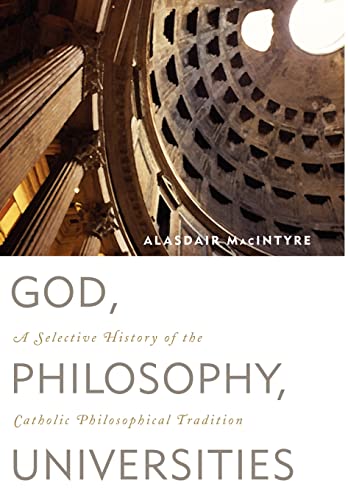 ALASDAIR MacINTYRE

GOD,

A Selective History of the

PHILOSOPHY,

Catholic Philosophical Tradition

UNIVERSITIES